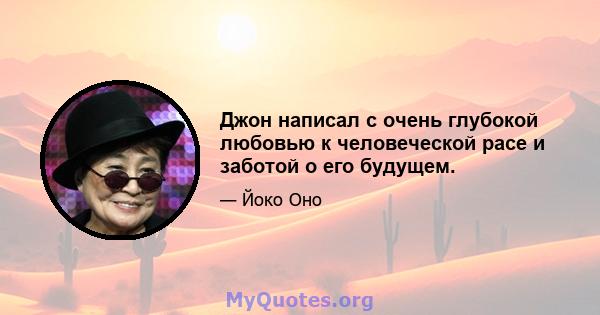 Джон написал с очень глубокой любовью к человеческой расе и заботой о его будущем.

— Йоко Оно

MyQuotes.org